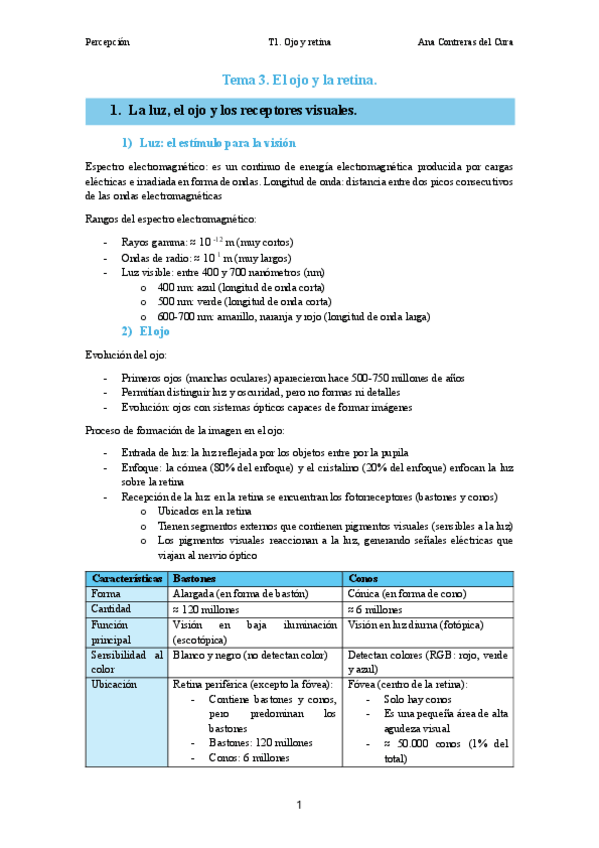 Percepción T1. Ojo y retina Ana Contreras del Cura

Tema 3. El ojo y la retina.

1. La luz, el ojo y los receptores visuales.

1) Luz: el estímulo para la visión

Espectro electromagnético: es un continuo de energía electromagnética producida por cargas eléctricas e irradiada en forma de ondas. Longitud de onda: distancia entre dos picos consecutivos de las ondas electromagnéticas

Rangos del espectro electromagnético:

- Rayos gamma: ≈ $10^{-12}$ m (muy cortos)
- Ondas de radio: ≈ $10^{1}$ m (muy largos)
- Luz visible: entre 400 y 700 nanómetros (nm)
 o 400 nm: azul (longitud de onda corta)
 o 500 nm: verde (longitud de onda corta)
 o 600-700 nm: amarillo, naranja y rojo (longitud de onda larga)

2) El ojo

Evolución del ojo:

- Primeros ojos (manchas oculares) aparecieron hace 500-750 millones de años
- Permitían distinguir luz y oscuridad, pero no formas ni detalles
- Evolución: ojos con sistemas ópticos capaces de formar imágenes

Proceso de formación de la imagen en el ojo:

- Entrada de luz: la luz reflejada por los objetos entre por la pupila
- Enfoque: la córnea (80% del enfoque) y el cristalino (20% del enfoque) enfocan la luz sobre la retina
- Recepción de la luz: en la retina se encuentran los fotorreceptores (bastones y conos)
 o Ubicados en la retina
 o Tienen segmentos externos que contienen pigmentos visuales (sensibles a la luz)
 o Los pigmentos visuales reaccionan a la luz, generando señales eléctricas que viajan al nervio óptico

| Características | Bastones | Conos |
|---|---|---|
| Forma | Alargada (en forma de bastón) | Cónica (en forma de cono) |
| Cantidad | ≈ 120 millones | ≈ 6 millones |
| Función principal | Visión en baja iluminación (escotópica) | Visión en luz diurna (fotópica) |
| Sensibilidad al color | Blanco y negro (no detectan color) | Detectan colores (RGB: rojo, verde y azul) |
| Ubicación | Retina periférica (excepto la fóvea): - Contiene bastones y conos, pero predominan los bastones - Bastones: 120 millones - Conos: 6 millones | Fóvea (centro de la retina): - Solo hay conos - Es una pequeña área de alta agudeza visual - ≈ 50.000 conos (1% del total) |

1